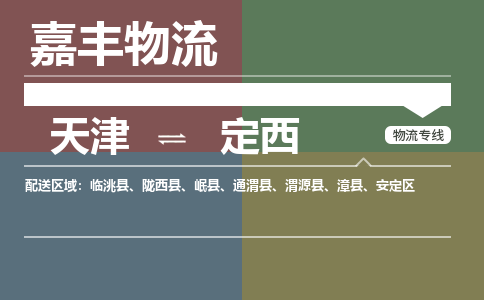 嘉丰物流

天津 ⇌ 定西

物流专线

配送区域：临洮县、陇西县、岷县、通渭县、渭源县、漳县、安定区